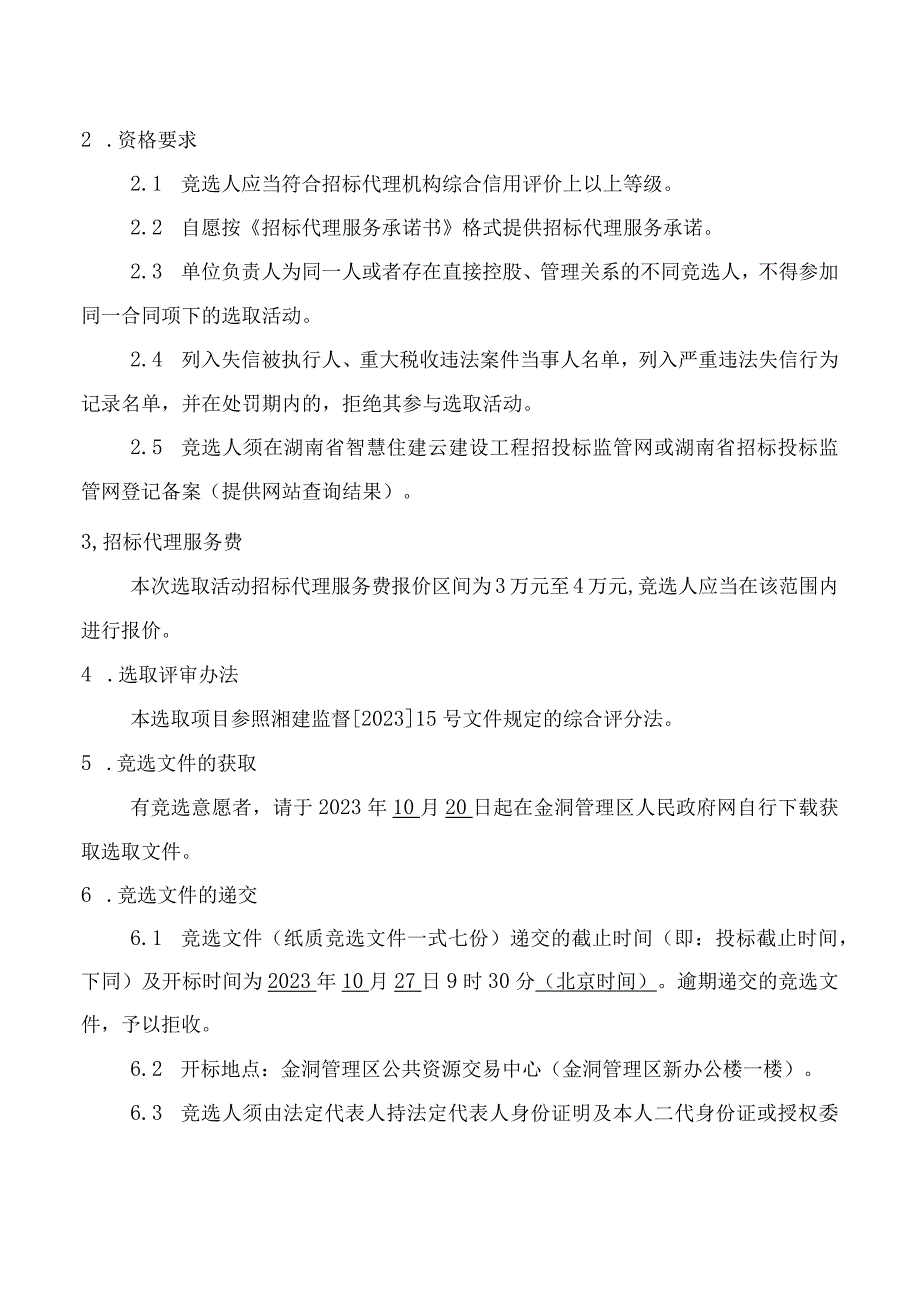 2 .资格要求

2.1 竞选人应当符合招标代理机构综合信用评价上以上等级。

2.2 自愿按《招标代理服务承诺书》格式提供招标代理服务承诺。

2.3 单位负责人为同一人或者存在直接控股、管理关系的不同竞选人，不得参加同一合同项下的选取活动。

2.4 列入失信被执行人、重大税收违法案件当事人名单，列入严重违法失信行为记录名单，并在处罚期内的，拒绝其参与选取活动。

2.5 竞选人须在湖南省智慧住建云建设工程招投标监管网或湖南省招标投标监管网登记备案（提供网站查询结果）。

3,招标代理服务费

本次选取活动招标代理服务费报价区间为3万元至4万元,竞选人应当在该范围内进行报价。

4 .选取评审办法

本选取项目参照湘建监督[2023]15号文件规定的综合评分法。

5 .竞选文件的获取

有竞选意愿者，请于2023年10月20日起在金洞管理区人民政府网自行下载获取选取文件。

6 .竞选文件的递交

6.1 竞选文件（纸质竞选文件一式七份）递交的截止时间（即：投标截止时间，下同）及开标时间为2023年10月27日9时30分（北京时间）。逾期递交的竞选文件，予以拒收。

6.2 开标地点：金洞管理区公共资源交易中心（金洞管理区新办公楼一楼）。

6.3 竞选人须由法定代表人持法定代表人身份证明及本人二代身份证或授权委